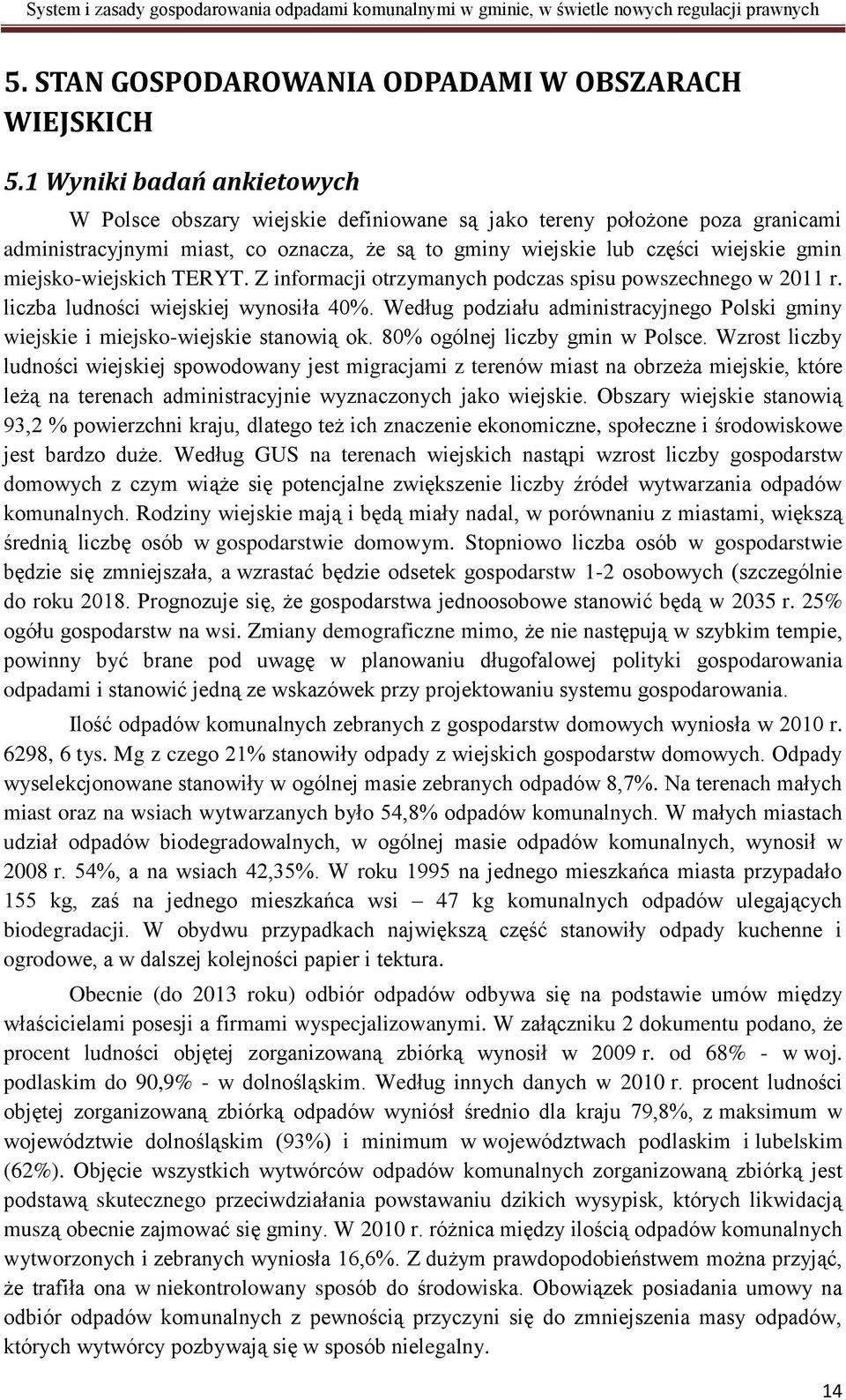 System i zasady gospodarowania odpadami komunalnymi w gminie, w świetle nowych regulacji prawnych

5. STAN GOSPODAROWANIA ODPADAMI W OBSZARACH WIEJSKICH

5.1 Wyniki badań ankietowych

W Polsce obszary wiejskie definiowane są jako tereny położone poza granicami administracyjnymi miast, co oznacza, że są to gminy wiejskie lub części wiejskie gmin miejsko-wiejskich TERYT. Z informacji otrzymanych podczas spisu powszechnego w 2011 r. liczba ludności wiejskiej wynosiła 40%. Według podziału administracyjnego Polski gminy wiejskie i miejsko-wiejskie stanowią ok. 80% ogólnej liczby gmin w Polsce. Wzrost liczby ludności wiejskiej spowodowany jest migracjami z terenów miast na obrzeża miejskie, które leżą na terenach administracyjnie wyznaczonych jako wiejskie. Obszary wiejskie stanowią 93,2 % powierzchni kraju, dlatego też ich znaczenie ekonomiczne, społeczne i środowiskowe jest bardzo duże. Według GUS na terenach wiejskich nastąpi wzrost liczby gospodarstw domowych z czym wiąże się potencjalne zwiększenie liczby źródeł wytwarzania odpadów komunalnych. Rodziny wiejskie mają i będą miały nadal, w porównaniu z miastami, większą średnią liczbę osób w gospodarstwie domowym. Stopniowo liczba osób w gospodarstwie będzie się zmniejszała, a wzrastać będzie odsetek gospodarstw 1-2 osobowych (szczególnie do roku 2018. Prognozuje się, że gospodarstwa jednoosobowe stanowić będą w 2035 r. 25% ogółu gospodarstw na wsi. Zmiany demograficzne mimo, że nie następują w szybkim tempie, powinny być brane pod uwagę w planowaniu długofalowej polityki gospodarowania odpadami i stanowić jedną ze wskazówek przy projektowaniu systemu gospodarowania.

Ilość odpadów komunalnych zebranych z gospodarstw domowych wyniosła w 2010 r. 6298, 6 tys. Mg z czego 21% stanowiły odpady z wiejskich gospodarstw domowych. Odpady wyselekcjonowane stanowiły w ogólnej masie zebranych odpadów 8,7%. Na terenach małych miast oraz na wsiach wytwarzanych było 54,8% odpadów komunalnych. W małych miastach udział odpadów biodegradowalnych, w ogólnej masie odpadów komunalnych, wynosił w 2008 r. 54%, a na wsiach 42,35%. W roku 1995 na jednego mieszkańca miasta przypadało 155 kg, zaś na jednego mieszkańca wsi – 47 kg komunalnych odpadów ulegających biodegradacji. W obydwu przypadkach największą część stanowiły odpady kuchenne i ogrodowe, a w dalszej kolejności papier i tektura.

Obecnie (do 2013 roku) odbiór odpadów odbywa się na podstawie umów między właścicielami posesji a firmami wyspecjalizowanymi. W załączniku 2 dokumentu podano, że procent ludności objętej zorganizowaną zbiórką wynosił w 2009 r. od 68% - w woj. podlaskim do 90,9% - w dolnośląskim. Według innych danych w 2010 r. procent ludności objętej zorganizowaną zbiórką odpadów wyniósł średnio dla kraju 79,8%, z maksimum w województwie dolnośląskim (93%) i minimum w województwach podlaskim i lubelskim (62%). Objęcie wszystkich wytwórców odpadów komunalnych zorganizowaną zbiórką jest podstawą skutecznego przeciwdziałania powstawaniu dzikich wysypisk, których likwidacją muszą obecnie zajmować się gminy. W 2010 r. różnica między ilością odpadów komunalnych wytworzonych i zebranych wyniosła 16,6%. Z dużym prawdopodobieństwem można przyjąć, że trafiła ona w niekontrolowany sposób do środowiska. Obowiązek posiadania umowy na odbiór odpadów komunalnych z pewnością przyczyni się do zmniejszenia masy odpadów, których wytwórcy pozbywają się w sposób nielegalny.

14